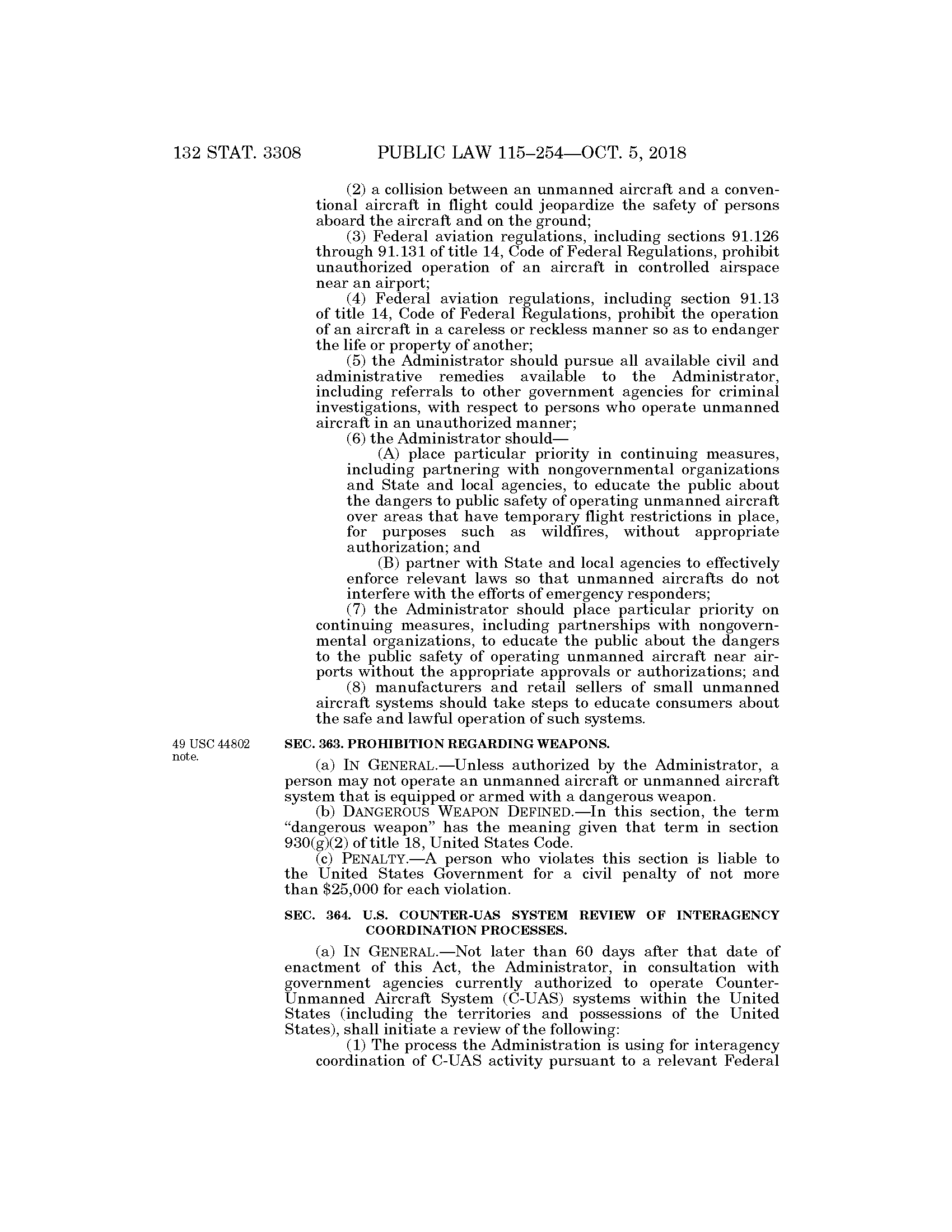 132 STAT. 3308 PUBLIC LAW 115–254—OCT. 5, 2018

(2) a collision between an unmanned aircraft and a conventional aircraft in flight could jeopardize the safety of persons aboard the aircraft and on the ground;

(3) Federal aviation regulations, including sections 91.126 through 91.131 of title 14, Code of Federal Regulations, prohibit unauthorized operation of an aircraft in controlled airspace near an airport;

(4) Federal aviation regulations, including section 91.13 of title 14, Code of Federal Regulations, prohibit the operation of an aircraft in a careless or reckless manner so as to endanger the life or property of another;

(5) the Administrator should pursue all available civil and administrative remedies available to the Administrator, including referrals to other government agencies for criminal investigations, with respect to persons who operate unmanned aircraft in an unauthorized manner;

(6) the Administrator should—

(A) place particular priority in continuing measures, including partnering with nongovernmental organizations and State and local agencies, to educate the public about the dangers to public safety of operating unmanned aircraft over areas that have temporary flight restrictions in place, for purposes such as wildfires, without appropriate authorization; and

(B) partner with State and local agencies to effectively enforce relevant laws so that unmanned aircrafts do not interfere with the efforts of emergency responders;

(7) the Administrator should place particular priority on continuing measures, including partnerships with nongovernmental organizations, to educate the public about the dangers to the public safety of operating unmanned aircraft near airports without the appropriate approvals or authorizations; and

(8) manufacturers and retail sellers of small unmanned aircraft systems should take steps to educate consumers about the safe and lawful operation of such systems.

49 USC 44802 note.

SEC. 363. PROHIBITION REGARDING WEAPONS.

(a) IN GENERAL.—Unless authorized by the Administrator, a person may not operate an unmanned aircraft or unmanned aircraft system that is equipped or armed with a dangerous weapon.

(b) DANGEROUS WEAPON DEFINED.—In this section, the term “dangerous weapon” has the meaning given that term in section 930(g)(2) of title 18, United States Code.

(c) PENALTY.—A person who violates this section is liable to the United States Government for a civil penalty of not more than $25,000 for each violation.

SEC. 364. U.S. COUNTER-UAS SYSTEM REVIEW OF INTERAGENCY COORDINATION PROCESSES.

(a) IN GENERAL.—Not later than 60 days after that date of enactment of this Act, the Administrator, in consultation with government agencies currently authorized to operate Counter-Unmanned Aircraft System (C-UAS) systems within the United States (including the territories and possessions of the United States), shall initiate a review of the following:

(1) The process the Administration is using for interagency coordination of C-UAS activity pursuant to a relevant Federal